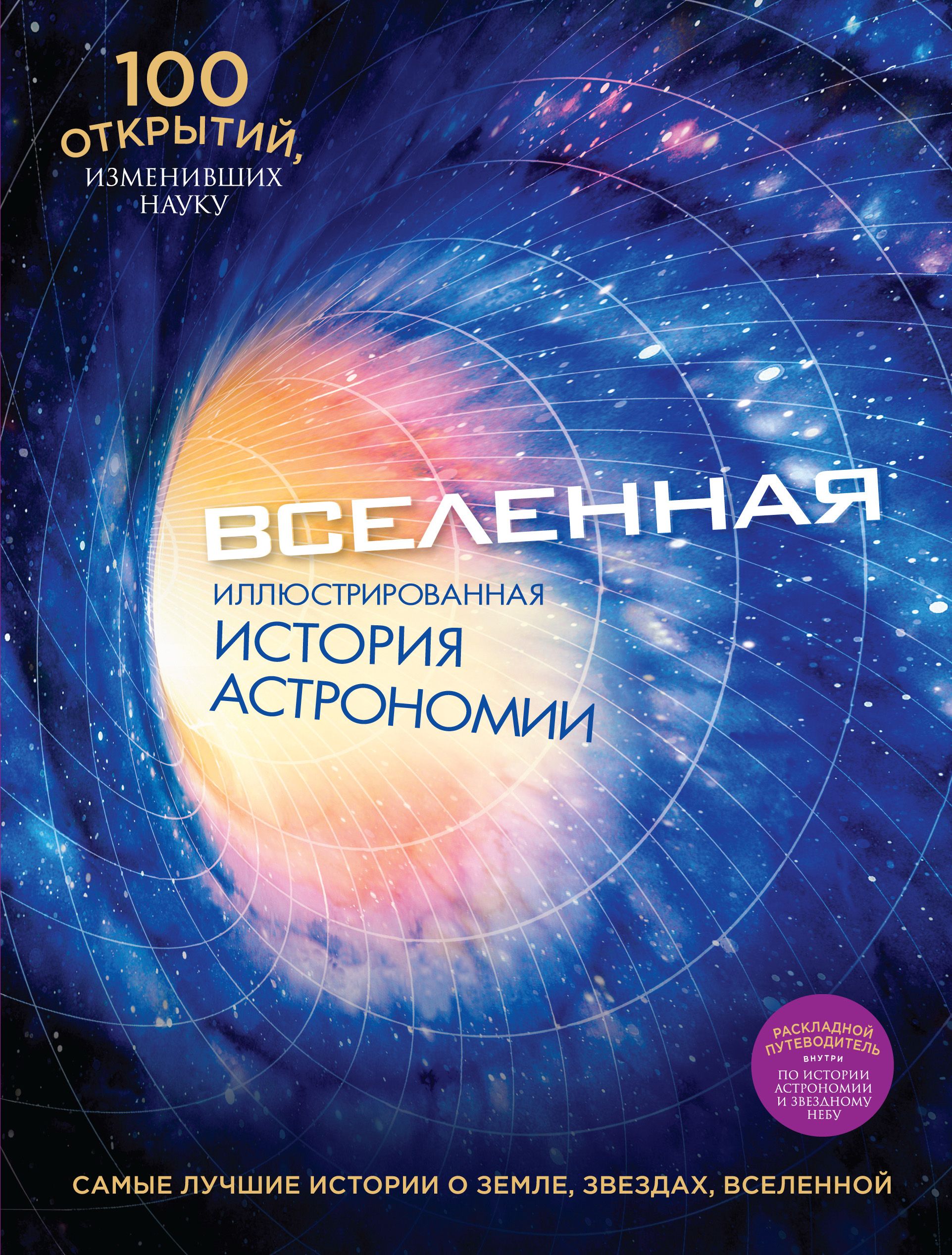 100 ОТКРЫТИЙ, ИЗМЕНИВШИХ НАУКУ

ВСЕЛЕННАЯ

ИЛЛЮСТРИРОВАННАЯ ИСТОРИЯ АСТРОНОМИИ

РАСКЛАДНОЙ ПУТЕВОДИТЕЛЬ ВНУТРИ ПО ИСТОРИИ АСТРОНОМИИ И ЗВЕЗДНОМУ НЕБУ

САМЫЕ ЛУЧШИЕ ИСТОРИИ О ЗЕМЛЕ, ЗВЕЗДАХ, ВСЕЛЕННОЙ